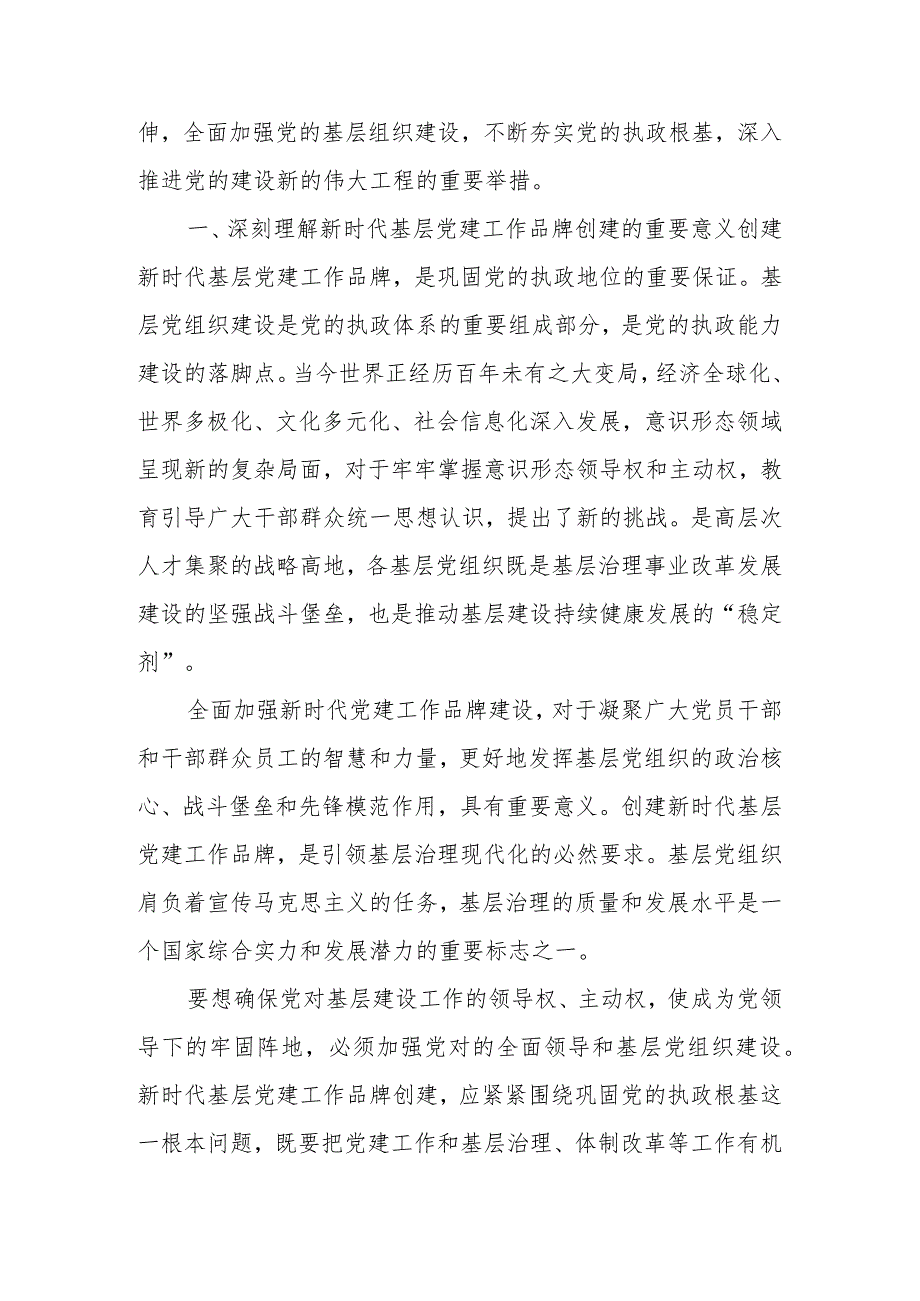 伸，全面加强党的基层组织建设，不断夯实党的执政根基，深入推进党的建设新的伟大工程的重要举措。

一、深刻理解新时代基层党建工作品牌创建的重要意义创建新时代基层党建工作品牌，是巩固党的执政地位的重要保证。基层党组织建设是党的执政体系的重要组成部分，是党的执政能力建设的落脚点。当今世界正经历百年未有之大变局，经济全球化、世界多极化、文化多元化、社会信息化深入发展，意识形态领域呈现新的复杂局面，对于牢牢掌握意识形态领导权和主动权，教育引导广大干部群众统一思想认识，提出了新的挑战。是高层次人才集聚的战略高地，各基层党组织既是基层治理事业改革发展建设的坚强战斗堡垒，也是推动基层建设持续健康发展的“稳定剂”。

全面加强新时代党建工作品牌建设，对于凝聚广大党员干部和干部群众员工的智慧和力量，更好地发挥基层党组织的政治核心、战斗堡垒和先锋模范作用，具有重要意义。创建新时代基层党建工作品牌，是引领基层治理现代化的必然要求。基层党组织肩负着宣传马克思主义的任务，基层治理的质量和发展水平是一个国家综合实力和发展潜力的重要标志之一。

要想确保党对基层建设工作的领导权、主动权，使成为党领导下的牢固阵地，必须加强党对的全面领导和基层党组织建设。新时代基层党建工作品牌创建，应紧紧围绕巩固党的执政根基这一根本问题，既要把党建工作和基层治理、体制改革等工作有机